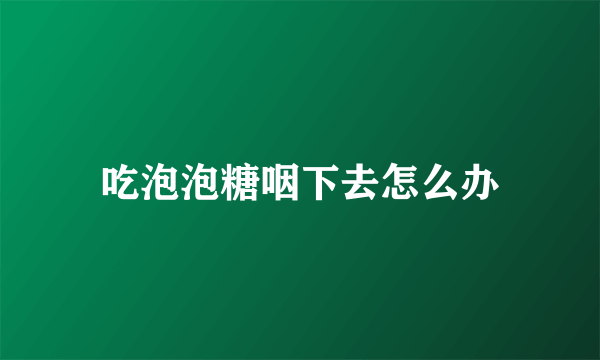 吃泡泡糖咽下去怎么办